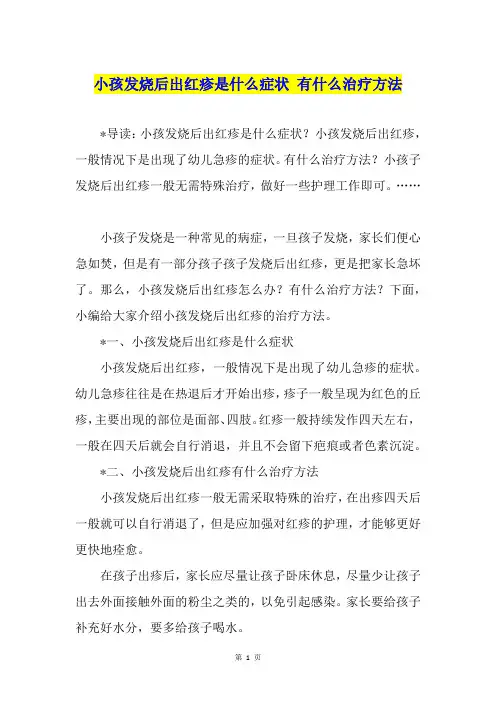 小孩发烧后出红疹是什么症状 有什么治疗方法

*导读：小孩发烧后出红疹是什么症状？小孩发烧后出红疹，一般情况下是出现了幼儿急疹的症状。有什么治疗方法？小孩子发烧后出红疹一般无需特殊治疗，做好一些护理工作即可。……

小孩子发烧是一种常见的病症，一旦孩子发烧，家长们便心急如焚，但是有一部分孩子孩子发烧后出红疹，更是把家长急坏了。那么，小孩发烧后出红疹怎么办？有什么治疗方法？下面，小编给大家介绍小孩发烧后出红疹的治疗方法。

*一、小孩发烧后出红疹是什么症状

小孩发烧后出红疹，一般情况下是出现了幼儿急疹的症状。幼儿急疹往往是在热退后才开始出疹，疹子一般呈现为红色的丘疹，主要出现的部位是面部、四肢。红疹一般持续发作四天左右，一般在四天后就会自行消退，并且不会留下疤痕或者色素沉淀。

*二、小孩发烧后出红疹有什么治疗方法

小孩发烧后出红疹一般无需采取特殊的治疗，在出疹四天后一般就可以自行消退了，但是应加强对红疹的护理，才能够更好更快地痊愈。

在孩子出疹后，家长应尽量让孩子卧床休息，尽量少让孩子出去外面接触外面的粉尘之类的，以免引起感染。家长要给孩子补充好水分，要多给孩子喝水。

第 1 页